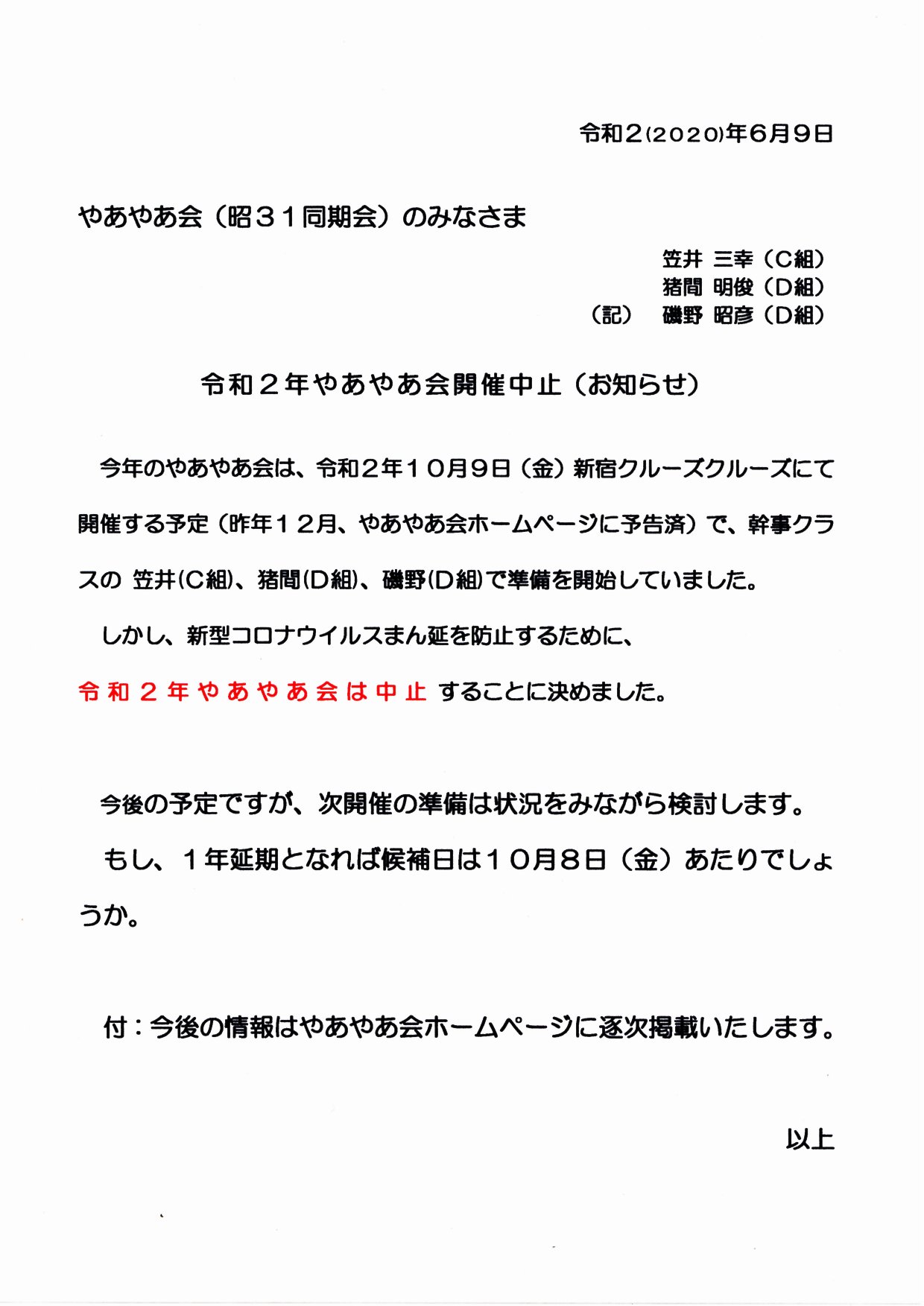 令和2(2020)年6月9日

やあやあ会（昭３１同期会）のみなさま

笠井 三幸（C組）
猪間 明俊（D組）
（記） 磯野 昭彦（D組）

令和２年やあやあ会開催中止（お知らせ）

今年のやあやあ会は、令和２年１０月９日（金）新宿クルーズクルーズにて開催する予定（昨年１２月、やあやあ会ホームページに予告済）で、幹事クラスの 笠井(C組)、猪間(D組)、磯野(D組)で準備を開始していました。

しかし、新型コロナウイルスまん延を防止するために、

令和２年やあやあ会は中止 することに決めました。

今後の予定ですが、次開催の準備は状況をみながら検討します。

もし、１年延期となれば候補日は１０月８日（金）あたりでしょうか。

付：今後の情報はやあやあ会ホームページに逐次掲載いたします。

以上